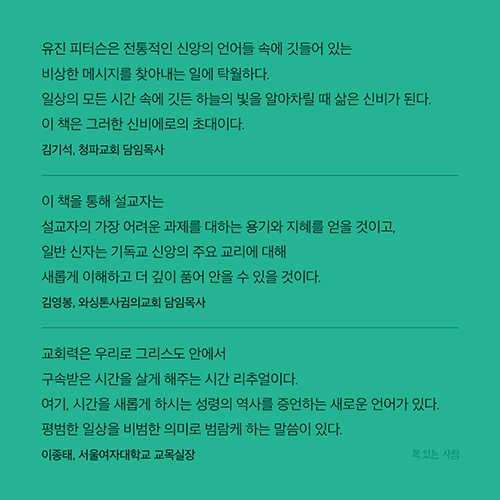 유진 피터슨은 전통적인 신앙의 언어들 속에 깃들어 있는
비상한 메시지를 찾아내는 일에 탁월하다.
일상의 모든 시간 속에 깃든 하늘의 빛을 알아차릴 때 삶은 신비가 된다.
이 책은 그러한 신비에로의 초대이다.

김기석, 청파교회 담임목사

이 책을 통해 설교자는
설교자의 가장 어려운 과제를 대하는 용기와 지혜를 얻을 것이고,
일반 신자는 기독교 신앙의 주요 교리에 대해
새롭게 이해하고 더 깊이 품어 안을 수 있을 것이다.

김영봉, 와싱톤사귐의교회 담임목사

교회력은 우리로 그리스도 안에서
구속받은 시간을 살게 해주는 시간 리추얼이다.
여기, 시간을 새롭게 하시는 성령의 역사를 증언하는 새로운 언어가 있다.
평범한 일상을 비범한 의미로 범람케 하는 말씀이 있다.

이종태, 서울여자대학교 교목실장

복 있는 사람